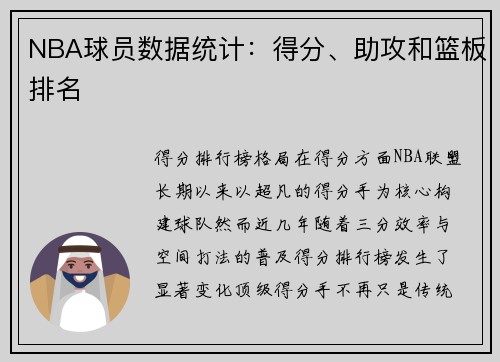 NBA球员数据统计：得分、助攻和篮板排名

得分排行榜格局在得分方面NBA联盟长期以来以超凡的得分手为核心构建球队然而近几年随着三分效率与空间打法的普及得分排行榜发生了显著变化顶级得分手不再只是传统